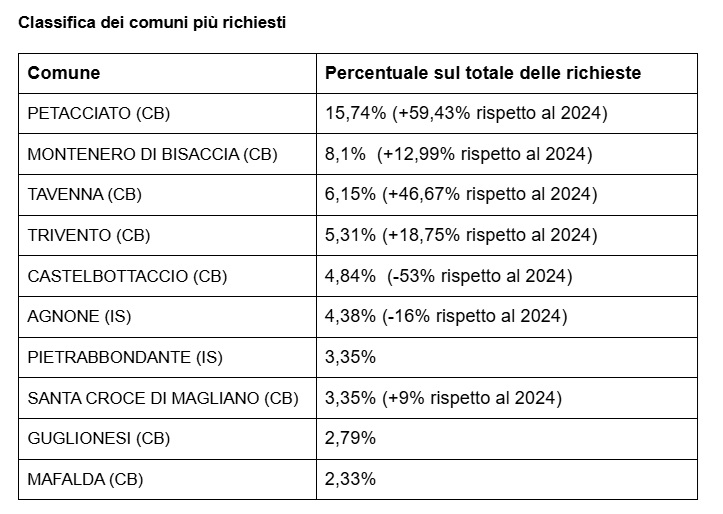 Classifica dei comuni più richiesti

| Comune | Percentuale sul totale delle richieste |
|---|---|
| PETACCIATO (CB) | 15,74% (+59,43% rispetto al 2024) |
| MONTENERO DI BISACCIA (CB) | 8,1% (+12,99% rispetto al 2024) |
| TAVENNA (CB) | 6,15% (+46,67% rispetto al 2024) |
| TRIVENTO (CB) | 5,31% (+18,75% rispetto al 2024) |
| CASTELBOTTACCIO (CB) | 4,84% (-53% rispetto al 2024) |
| AGNONE (IS) | 4,38% (-16% rispetto al 2024) |
| PIETRABBONDANTE (IS) | 3,35% |
| SANTA CROCE DI MAGLIANO (CB) | 3,35% (+9% rispetto al 2024) |
| GUGLIONESI (CB) | 2,79% |
| MAFALDA (CB) | 2,33% |